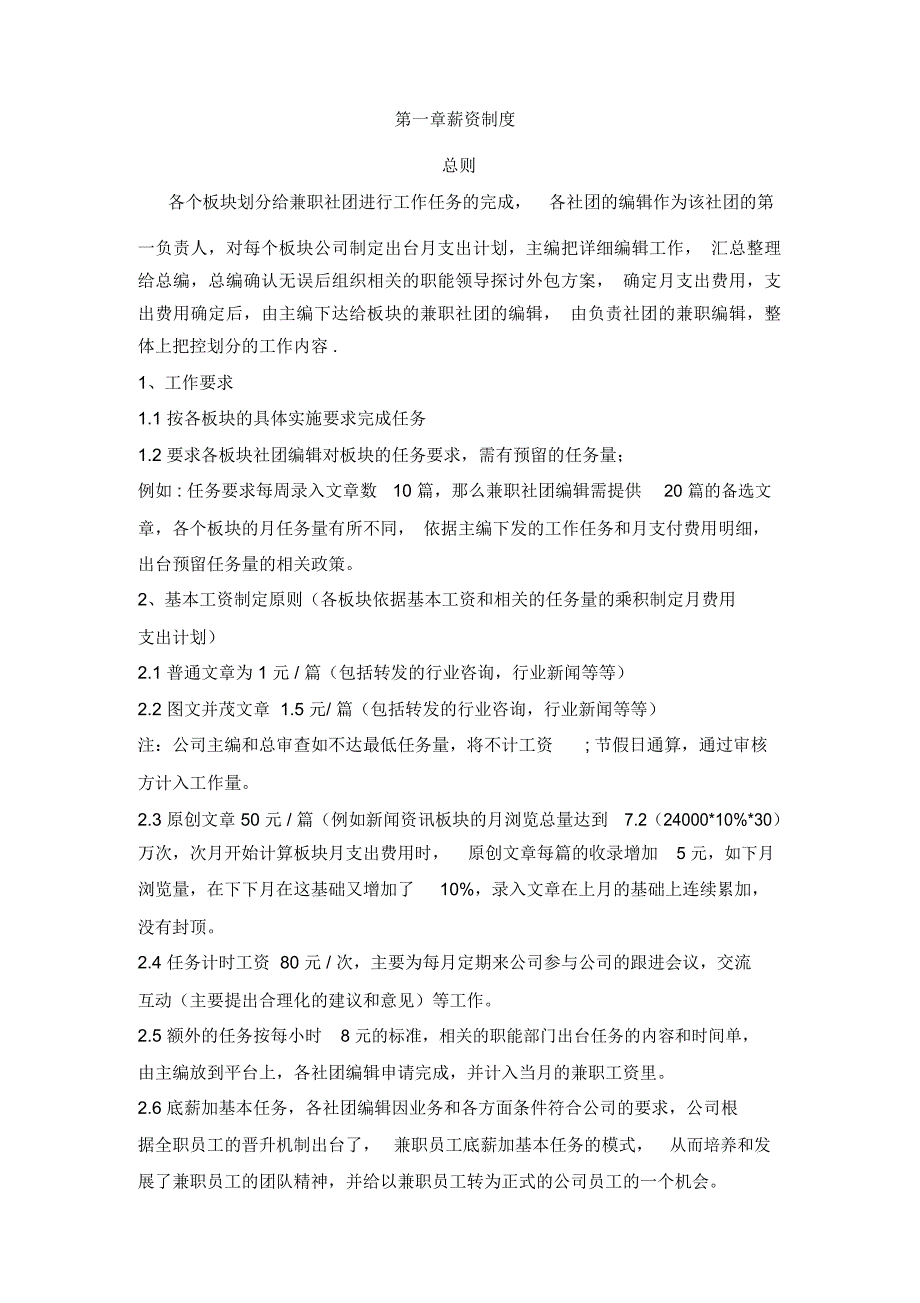 第一章薪资制度

总则

各个板块划分给兼职社团进行工作任务的完成， 各社团的编辑作为该社团的第一负责人，对每个板块公司制定出台月支出计划，主编把详细编辑工作， 汇总整理给总编，总编确认无误后组织相关的职能领导探讨外包方案， 确定月支出费用，支出费用确定后，由主编下达给板块的兼职社团的编辑， 由负责社团的兼职编辑，整体上把控划分的工作内容 .

1、工作要求

1.1 按各板块的具体实施要求完成任务

1.2 要求各板块社团编辑对板块的任务要求，需有预留的任务量；

例如 : 任务要求每周录入文章数 10 篇，那么兼职社团编辑需提供 20 篇的备选文章，各个板块的月任务量有所不同， 依据主编下发的工作任务和月支付费用明细，出台预留任务量的相关政策。

2、基本工资制定原则（各板块依据基本工资和相关的任务量的乘积制定月费用支出计划）

2.1 普通文章为 1 元 / 篇（包括转发的行业咨询，行业新闻等等）

2.2 图文并茂文章 1.5 元/ 篇（包括转发的行业咨询，行业新闻等等）

注：公司主编和总审查如不达最低任务量，将不计工资 ；节假日通算，通过审核方计入工作量。

2.3 原创文章 50 元 / 篇（例如新闻资讯板块的月浏览总量达到 7.2（24000*10%*30）万次，次月开始计算板块月支出费用时， 原创文章每篇的收录增加 5 元，如下月浏览量，在下下月在这基础又增加了 10%，录入文章在上月的基础上连续累加，没有封顶。

2.4 任务计时工资 80 元 / 次，主要为每月定期来公司参与公司的跟进会议，交流互动（主要提出合理化的建议和意见）等工作。

2.5 额外的任务按每小时 8 元的标准，相关的职能部门出台任务的内容和时间单，由主编放到平台上，各社团编辑申请完成，并计入当月的兼职工资里。

2.6 底薪加基本任务，各社团编辑因业务和各方面条件符合公司的要求，公司根据全职员工的晋升机制出台了， 兼职员工底薪加基本任务的模式， 从而培养和发展了兼职员工的团队精神，并给以兼职员工转为正式的公司员工的一个机会。